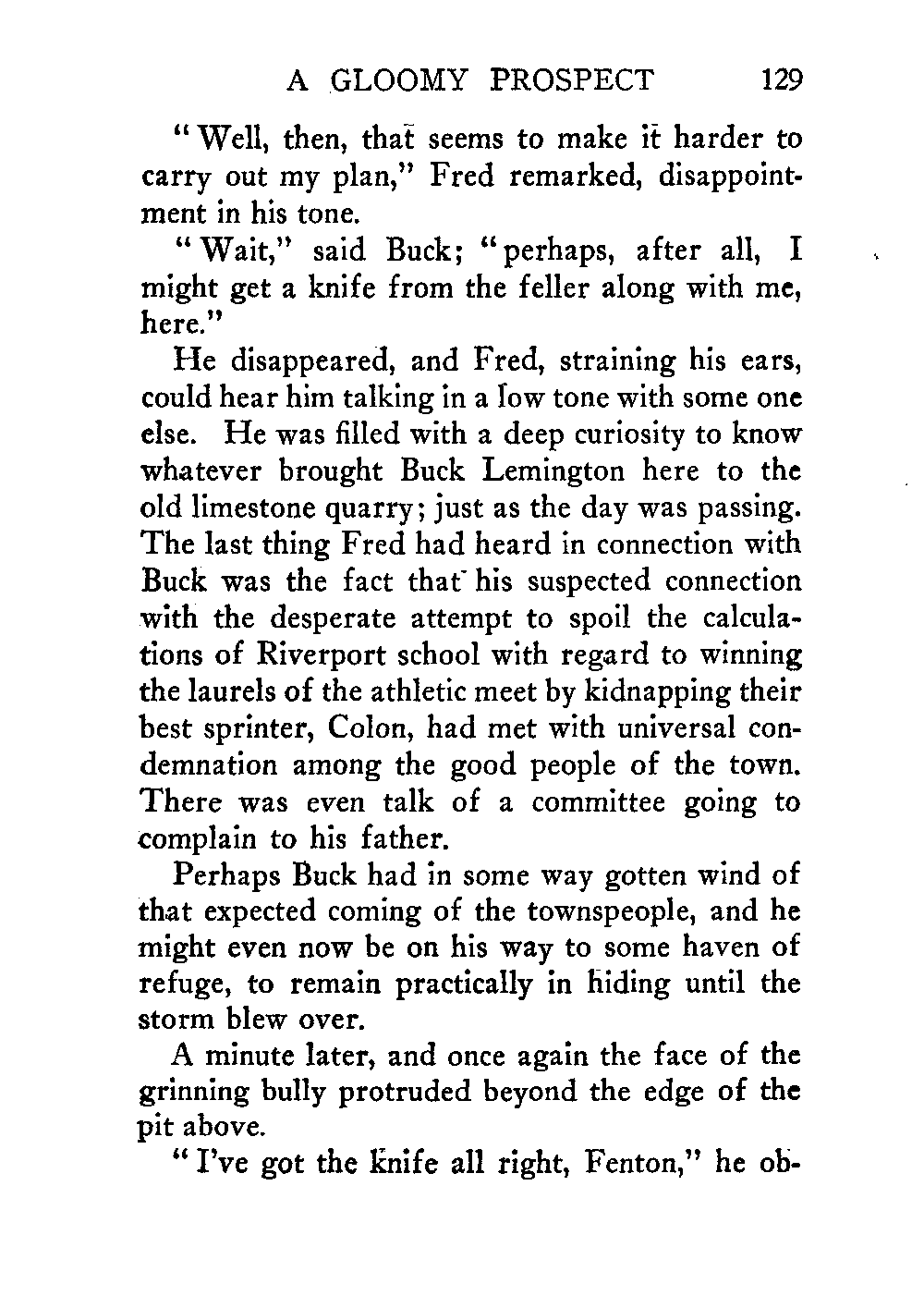 A GLOOMY PROSPECT 129

"Well, then, that seems to make it harder to carry out my plan," Fred remarked, disappointment in his tone.

"Wait," said Buck; "perhaps, after all, I might get a knife from the feller along with me, here."

He disappeared, and Fred, straining his ears, could hear him talking in a low tone with some one else. He was filled with a deep curiosity to know whatever brought Buck Lemington here to the old limestone quarry; just as the day was passing. The last thing Fred had heard in connection with Buck was the fact that his suspected connection with the desperate attempt to spoil the calculations of Riverport school with regard to winning the laurels of the athletic meet by kidnapping their best sprinter, Colon, had met with universal condemnation among the good people of the town. There was even talk of a committee going to complain to his father.

Perhaps Buck had in some way gotten wind of that expected coming of the townspeople, and he might even now be on his way to some haven of refuge, to remain practically in hiding until the storm blew over.

A minute later, and once again the face of the grinning bully protruded beyond the edge of the pit above.

"I've got the knife all right, Fenton," he ob-